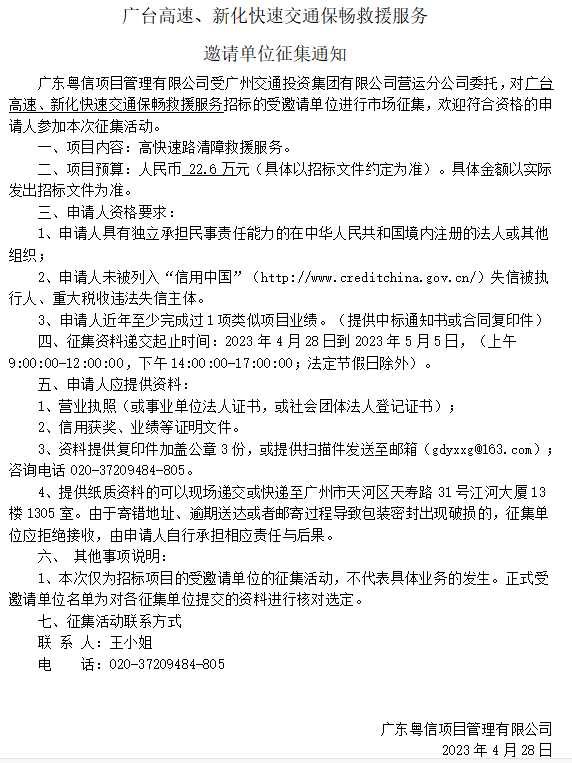 广台高速、新化快速交通保畅救援服务

邀请单位征集通知

广东粤信项目管理有限公司受广州交通投资集团有限公司营运分公司委托，对广台高速、新化快速交通保畅救援服务招标的受邀请单位进行市场征集，欢迎符合资格的申请人参加本次征集活动。

一、项目内容：高快速路清障救援服务。

二、项目预算：人民币 22.6 万元（具体以招标文件约定为准）。具体金额以实际发出招标文件为准。

三、申请人资格要求：

1、申请人具有独立承担民事责任能力的在中华人民共和国境内注册的法人或其他组织；

2、申请人未被列入“信用中国”（http://www.creditchina.gov.cn/）失信被执行人、重大税收违法失信主体。

3、申请人近年至少完成过 1 项类似项目业绩。（提供中标通知书或合同复印件）

四、征集资料递交起止时间：2023 年 4 月 28 日到 2023 年 5 月 5 日，（上午 9:00:00-12:00:00，下午 14:00:00-17:00:00；法定节假日除外）。

五、申请人应提供资料：

1、营业执照（或事业单位法人证书，或社会团体法人登记证书）；

2、信用获奖、业绩等证明文件。

3、资料提供复印件加盖公章 3 份，或提供扫描件发送至邮箱（gdyxxg@163.com）；咨询电话 020-37209484-805。

4、提供纸质资料的可以现场递交或快递至广州市天河区天寿路 31 号江河大厦 13 楼 1305 室。由于寄错地址、逾期送达或者邮寄过程导致包装密封出现破损的，征集单位应拒绝接收，由申请人自行承担相应责任与后果。

六、 其他事项说明：

1、本次仅为招标项目的受邀请单位的征集活动，不代表具体业务的发生。正式受邀请单位名单为对各征集单位提交的资料进行核对选定。

七、征集活动联系方式

联 系 人：王小姐

电 话：020-37209484-805

广东粤信项目管理有限公司
2023 年 4 月 28 日